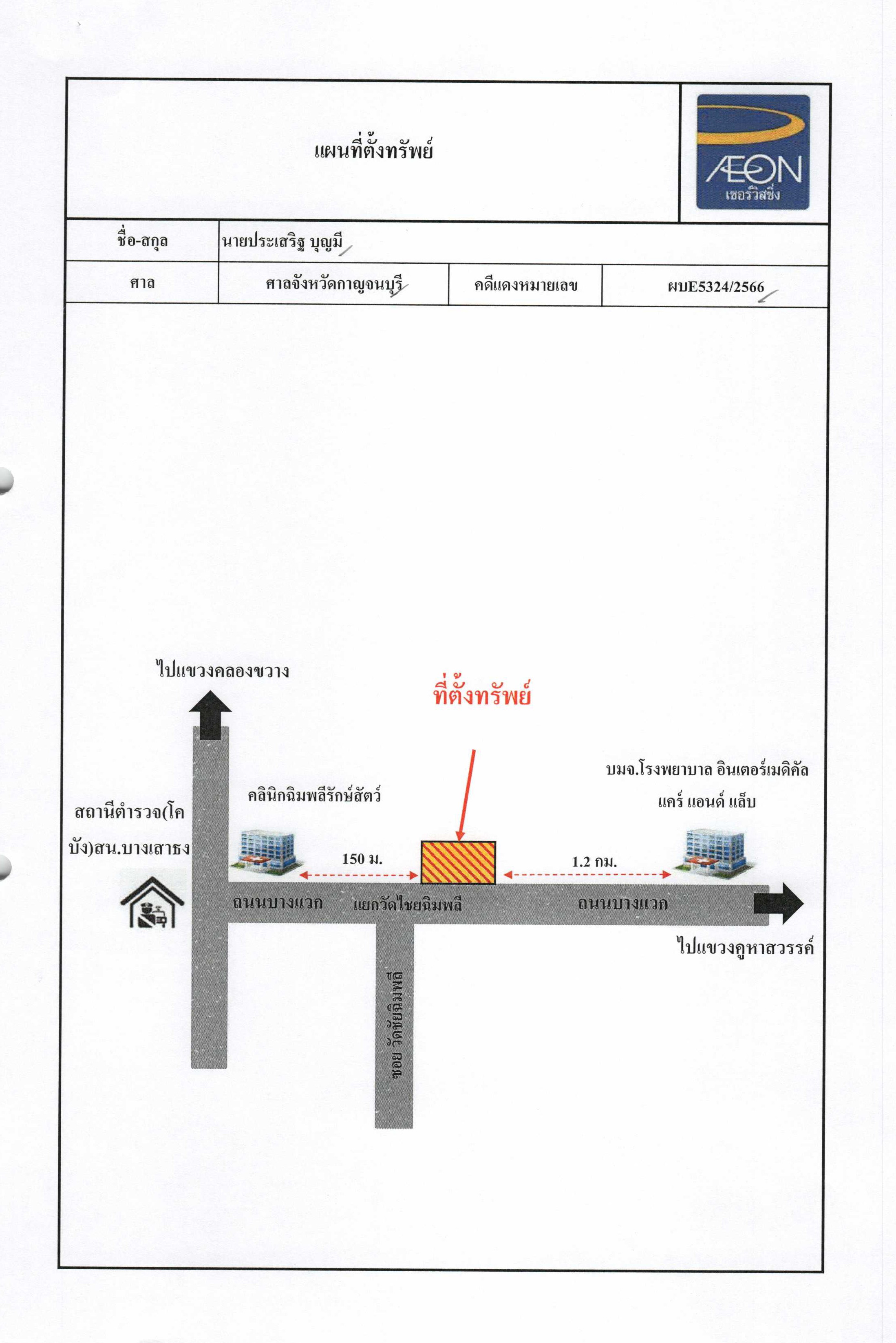 แผนที่ตั้งทรัพย์

ÆON
เซอร์วิสซิ่ง

| ชื่อ-สกุล | นายประเสริฐ บุญมี | | |
|---|---|---|---|
| ศาล | ศาลจังหวัดกาญจนบุรี | คดีแดงหมายเลข | ผบE5324/2566 |

ไปแขวงคลองขวาง

ที่ตั้งทรัพย์

บมจ.โรงพยาบาล อินเตอร์เมดิคัล แคร์ แอนด์ แล็บ

คลินิกฉิมพลีรักษ์สัตว์

สถานีตำรวจ(โคบัง)สน.บางเสาธง

150 ม.

1.2 กม.

ถนนบางแวก

แยกวัดไชยฉิมพลี

ถนนบางแวก

ไปแขวงคูหาสวรรค์

ซอย วัดชัยฉิมพลี